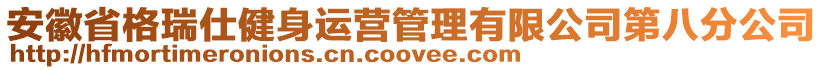 安徽省格瑞仕健身运营管理有限公司第八分公司
http://hfmortimeronions.cn.coovee.com